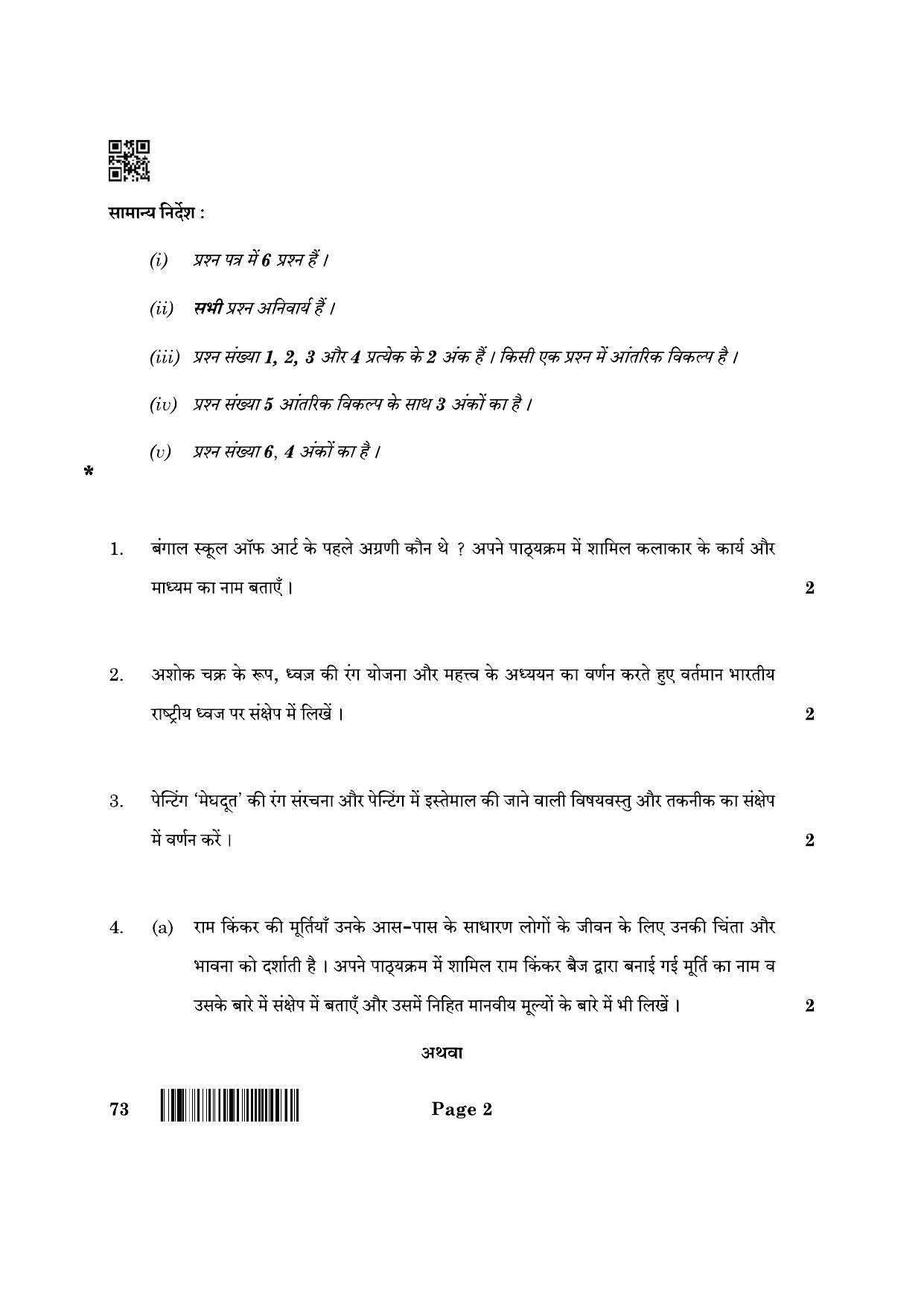 सामान्य निर्देश :

(i) प्रश्न पत्र में 6 प्रश्न हैं ।

(ii) सभी प्रश्न अनिवार्य हैं ।

(iii) प्रश्न संख्या 1, 2, 3 और 4 प्रत्येक के 2 अंक हैं । किसी एक प्रश्न में आंतरिक विकल्प है ।

(iv) प्रश्न संख्या 5 आंतरिक विकल्प के साथ 3 अंकों का है ।

(v) प्रश्न संख्या 6, 4 अंकों का है ।

*

1. बंगाल स्कूल ऑफ आर्ट के पहले अग्रणी कौन थे ? अपने पाठ्यक्रम में शामिल कलाकार के कार्य और माध्यम का नाम बताएँ । 2

2. अशोक चक्र के रूप, ध्वज़ की रंग योजना और महत्त्व के अध्ययन का वर्णन करते हुए वर्तमान भारतीय राष्ट्रीय ध्वज पर संक्षेप में लिखें । 2

3. पेन्टिंग 'मेघदूत' की रंग संरचना और पेन्टिंग में इस्तेमाल की जाने वाली विषयवस्तु और तकनीक का संक्षेप में वर्णन करें । 2

4. (a) राम किंकर की मूर्तियाँ उनके आस-पास के साधारण लोगों के जीवन के लिए उनकी चिंता और भावना को दर्शाती है । अपने पाठ्यक्रम में शामिल राम किंकर बैज द्वारा बनाई गई मूर्ति का नाम व उसके बारे में संक्षेप में बताएँ और उसमें निहित मानवीय मूल्यों के बारे में भी लिखें । 2

अथवा

73 Page 2